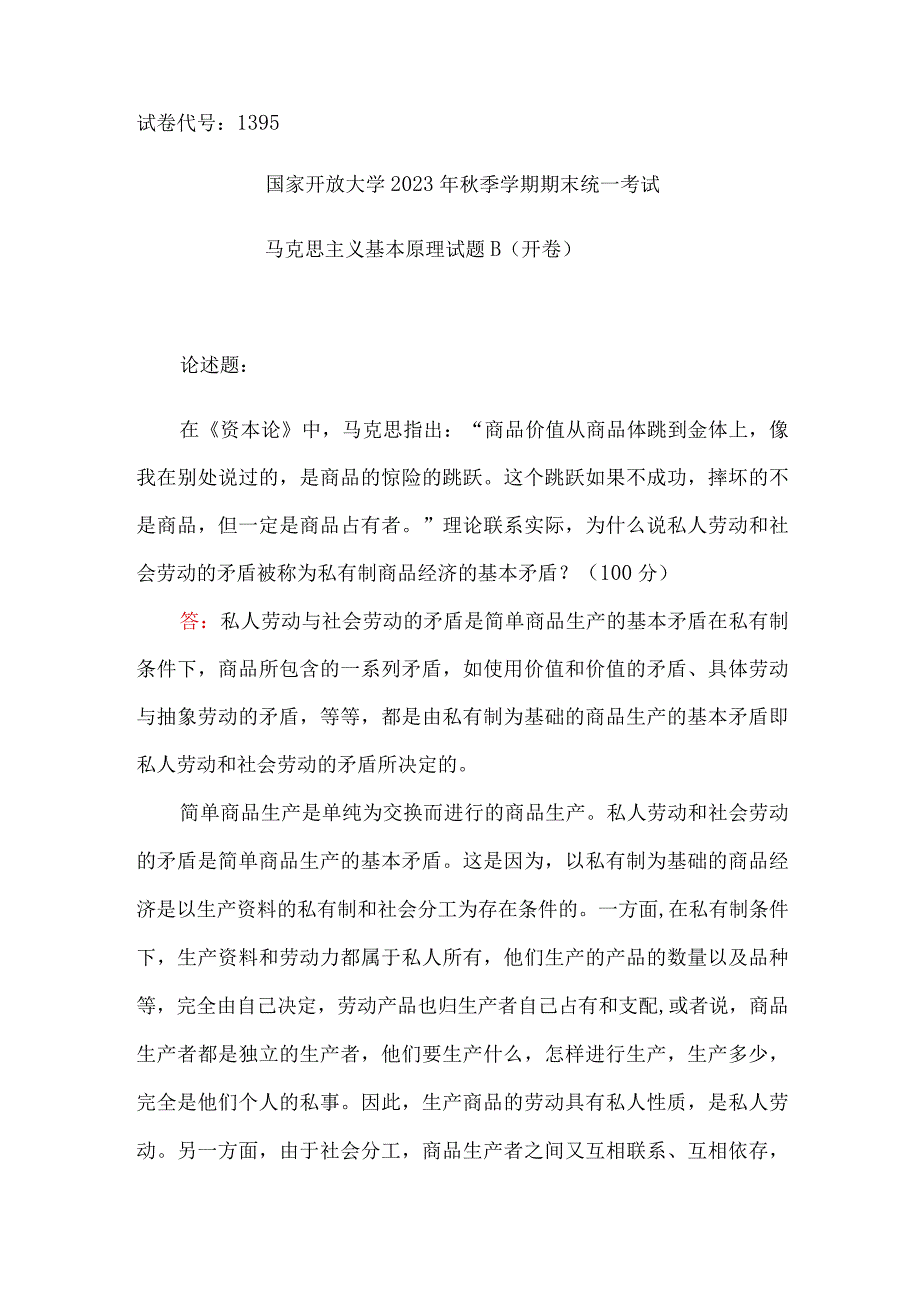 试卷代号：1395

国家开放大学2023年秋季学期期末统一考试

马克思主义基本原理试题B（开卷）

论述题：

在《资本论》中，马克思指出：“商品价值从商品体跳到金体上，像我在别处说过的，是商品的惊险的跳跃。这个跳跃如果不成功，摔坏的不是商品，但一定是商品占有者。”理论联系实际，为什么说私人劳动和社会劳动的矛盾被称为私有制商品经济的基本矛盾？（100分）

答：私人劳动与社会劳动的矛盾是简单商品生产的基本矛盾在私有制条件下，商品所包含的一系列矛盾，如使用价值和价值的矛盾、具体劳动与抽象劳动的矛盾，等等，都是由私有制为基础的商品生产的基本矛盾即私人劳动和社会劳动的矛盾所决定的。

简单商品生产是单纯为交换而进行的商品生产。私人劳动和社会劳动的矛盾是简单商品生产的基本矛盾。这是因为，以私有制为基础的商品经济是以生产资料的私有制和社会分工为存在条件的。一方面,在私有制条件下，生产资料和劳动力都属于私人所有，他们生产的产品的数量以及品种等，完全由自己决定，劳动产品也归生产者自己占有和支配,或者说，商品生产者都是独立的生产者，他们要生产什么，怎样进行生产，生产多少，完全是他们个人的私事。因此，生产商品的劳动具有私人性质，是私人劳动。另一方面，由于社会分工，商品生产者之间又互相联系、互相依存，